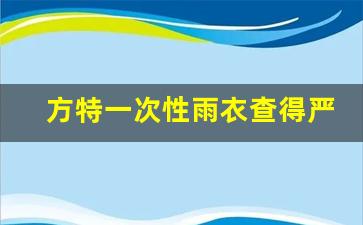 方特一次性雨衣查得严